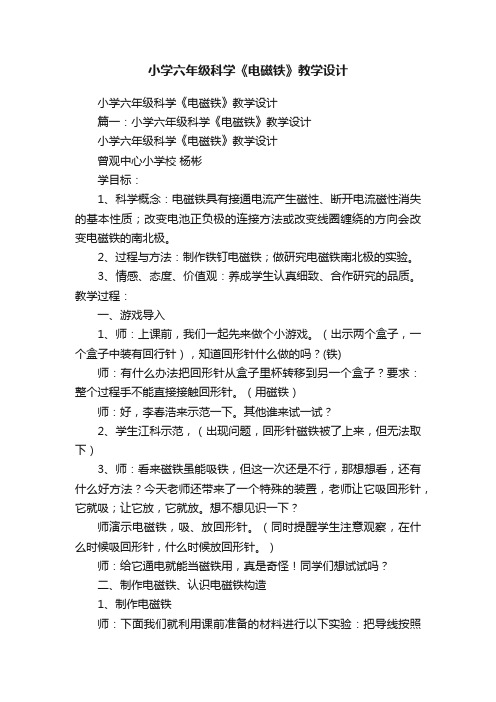 小学六年级科学《电磁铁》教学设计

小学六年级科学《电磁铁》教学设计

篇一：小学六年级科学《电磁铁》教学设计

小学六年级科学《电磁铁》教学设计

曾观中心小学校 杨彬

学目标：

1、科学概念：电磁铁具有接通电流产生磁性、断开电流磁性消失的基本性质；改变电池正负极的连接方法或改变线圈缠绕的方向会改变电磁铁的南北极。

2、过程与方法：制作铁钉电磁铁；做研究电磁铁南北极的实验。

3、情感、态度、价值观：养成学生认真细致、合作研究的品质。

教学过程：

一、游戏导入

1、师：上课前，我们一起先来做个小游戏。（出示两个盒子，一个盒子中装有回行针），知道回形针什么做的吗？(铁)

师：有什么办法把回形针从盒子里杯转移到另一个盒子？要求：整个过程手不能直接接触回形针。（用磁铁）

师：好，李春浩来示范一下。其他谁来试一试？

2、学生江科示范，（出现问题，回形针磁铁被了上来，但无法取下）

3、师：看来磁铁虽能吸铁，但这一次还是不行，那想想看，还有什么好方法？今天老师还带来了一个特殊的装置，老师让它吸回形针，它就吸；让它放，它就放。想不想见识一下？

师演示电磁铁，吸、放回形针。（同时提醒学生注意观察，在什么时候吸回形针，什么时候放回形针。）

师：给它通电就能当磁铁用，真是奇怪！同学们想试试吗？

二、制作电磁铁、认识电磁铁构造

1、制作电磁铁

师：下面我们就利用课前准备的材料进行以下实验：把导线按照